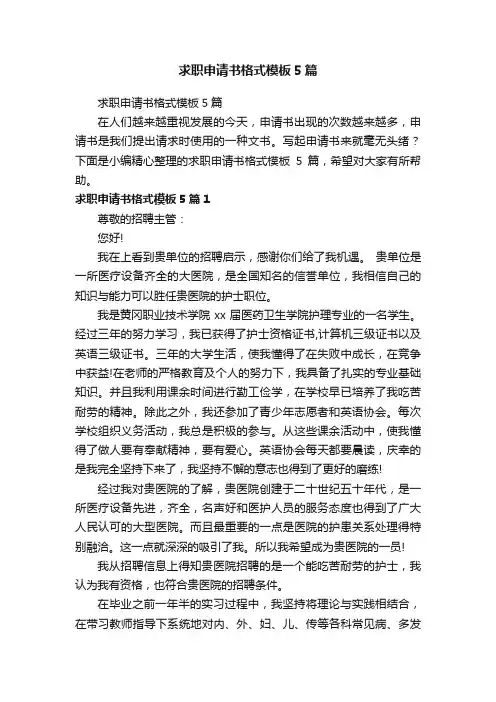 求职申请书格式模板5篇

求职申请书格式模板5篇

在人们越来越重视发展的今天，申请书出现的次数越来越多，申请书是我们提出请求时使用的一种文书。写起申请书来就毫无头绪？下面是小编精心整理的求职申请书格式模板 5 篇，希望对大家有所帮助。

求职申请书格式模板5篇1

尊敬的招聘主管：

您好!

我在上看到贵单位的招聘启示，感谢你们给了我机遇。 贵单位是一所医疗设备齐全的大医院，是全国知名的信誉单位，我相信自己的知识与能力可以胜任贵医院的护士职位。

我是黄冈职业技术学院 xx 届医药卫生学院护理专业的一名学生。经过三年的努力学习，我已获得了护士资格证书,计算机三级证书以及英语三级证书。三年的大学生活，使我懂得了在失败中成长，在竞争中获益!在老师的严格教育及个人的努力下，我具备了扎实的专业基础知识。并且我利用课余时间进行勤工俭学，在学校早已培养了我吃苦耐劳的精神。除此之外，我还参加了青少年志愿者和英语协会。每次学校组织义务活动，我总是积极的参与。从这些课余活动中，使我懂得了做人要有奉献精神，要有爱心。英语协会每天都要晨读，庆幸的是我完全坚持下来了，我坚持不懈的意志也得到了更好的磨练!

经过我对贵医院的了解，贵医院创建于二十世纪五十年代，是一所医疗设备先进，齐全，名声好和医护人员的服务态度也得到了广大人民认可的大型医院。而且最重要的一点是医院的护患关系处理得特别融洽。这一点就深深的吸引了我。所以我希望成为贵医院的一员!

我从招聘信息上得知贵医院招聘的是一个能吃苦耐劳的护士，我认为我有资格，也符合贵医院的招聘条件。

在毕业之前一年半的实习过程中，我坚持将理论与实践相结合，在带习教师指导下系统地对内、外、妇、儿、传等各科常见病、多发